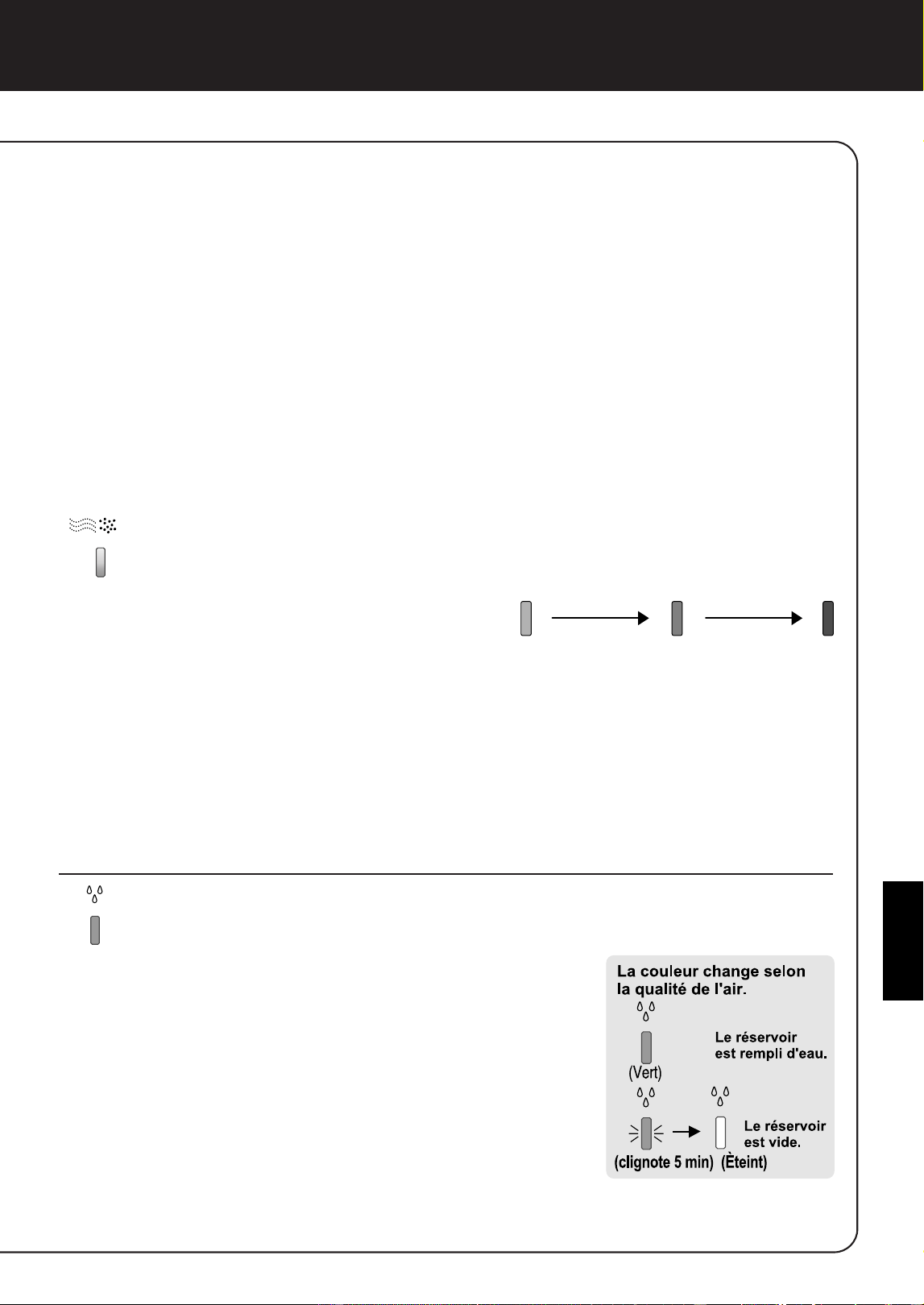 La couleur change selon la qualité de l'air.

Le réservoir est rempli d'eau.

(Vert)

Le réservoir est vide.

(clignote 5 min) (Èteint)